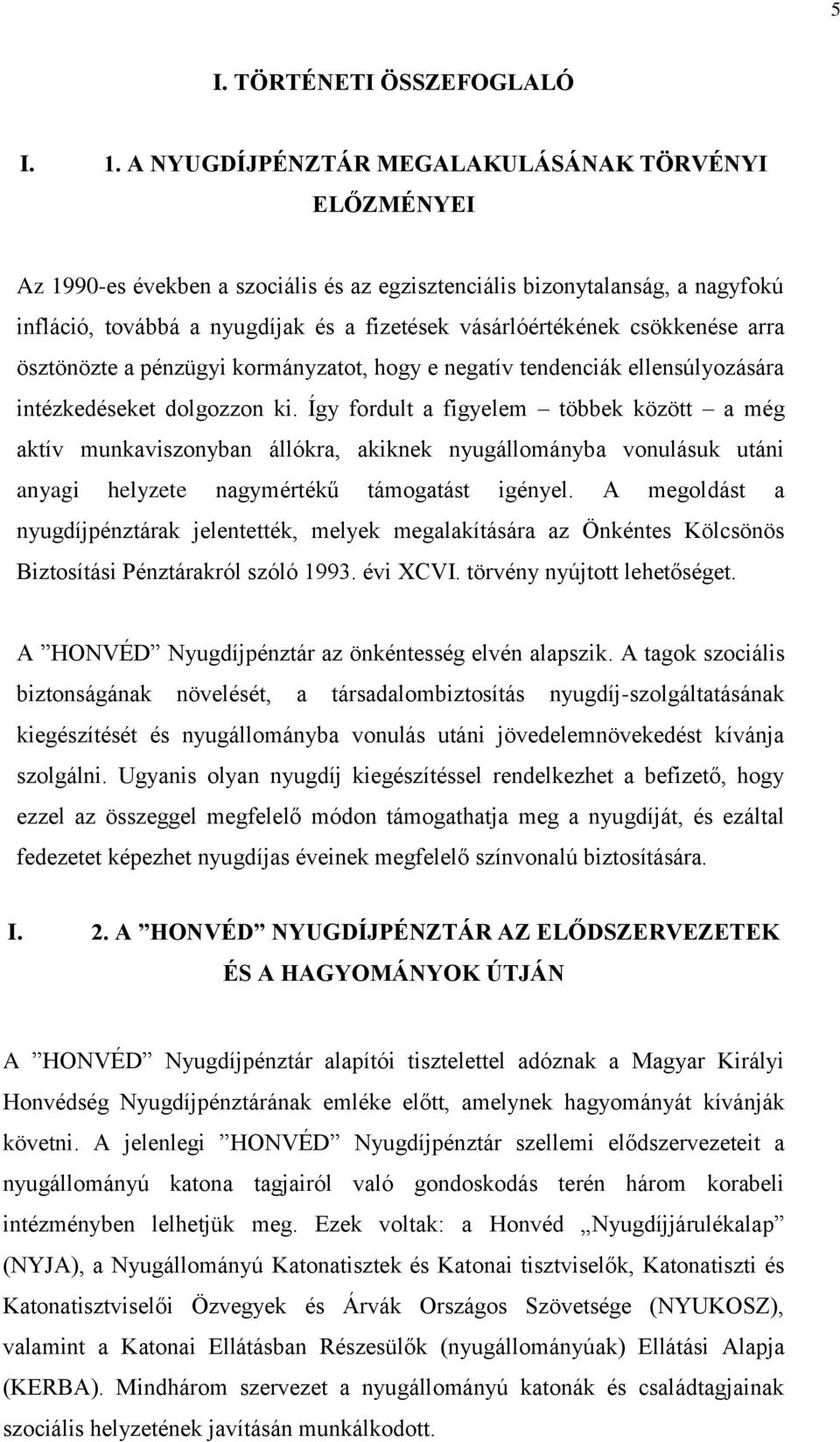 5

I. TÖRTÉNETI ÖSSZEFOGLALÓ

I. 1. A NYUGDÍJPÉNZTÁR MEGALAKULÁSÁNAK TÖRVÉNYI ELŐZMÉNYEI

Az 1990-es években a szociális és az egzisztenciális bizonytalanság, a nagyfokú infláció, továbbá a nyugdíjak és a fizetések vásárlóértékének csökkenése arra ösztönözte a pénzügyi kormányzatot, hogy e negatív tendenciák ellensúlyozására intézkedéseket dolgozzon ki. Így fordult a figyelem – többek között – a még aktív munkaviszonyban állókra, akiknek nyugállományba vonulásuk utáni anyagi helyzete nagymértékű támogatást igényel. A megoldást a nyugdíjpénztárak jelentették, melyek megalakítására az Önkéntes Kölcsönös Biztosítási Pénztárakról szóló 1993. évi XCVI. törvény nyújtott lehetőséget.

A ”HONVÉD” Nyugdíjpénztár az önkéntesség elvén alapszik. A tagok szociális biztonságának növelését, a társadalombiztosítás nyugdíj-szolgáltatásának kiegészítését és nyugállományba vonulás utáni jövedelemnövekedést kívánja szolgálni. Ugyanis olyan nyugdíj kiegészítéssel rendelkezhet a befizető, hogy ezzel az összeggel megfelelő módon támogathatja meg a nyugdíját, és ezáltal fedezetet képezhet nyugdíjas éveinek megfelelő színvonalú biztosítására.

I. 2. A ”HONVÉD” NYUGDÍJPÉNZTÁR AZ ELŐDSZERVEZETEK ÉS A HAGYOMÁNYOK ÚTJÁN

A ”HONVÉD” Nyugdíjpénztár alapítói tisztelettel adóznak a Magyar Királyi Honvédség Nyugdíjpénztárának emléke előtt, amelynek hagyományát kívánják követni. A jelenlegi ”HONVÉD” Nyugdíjpénztár szellemi elődszervezeteit a nyugállományú katona tagjairól való gondoskodás terén három korabeli intézményben lelhetjük meg. Ezek voltak: a Honvéd „Nyugdíjjárulékalap” (NYJA), a Nyugállományú Katonatisztek és Katonai tisztviselők, Katonatiszti és Katonatisztviselői Özvegyek és Árvák Országos Szövetsége (NYUKOSZ), valamint a Katonai Ellátásban Részesülők (nyugállományúak) Ellátási Alapja (KERBA). Mindhárom szervezet a nyugállományú katonák és családtagjainak szociális helyzetének javításán munkálkodott.